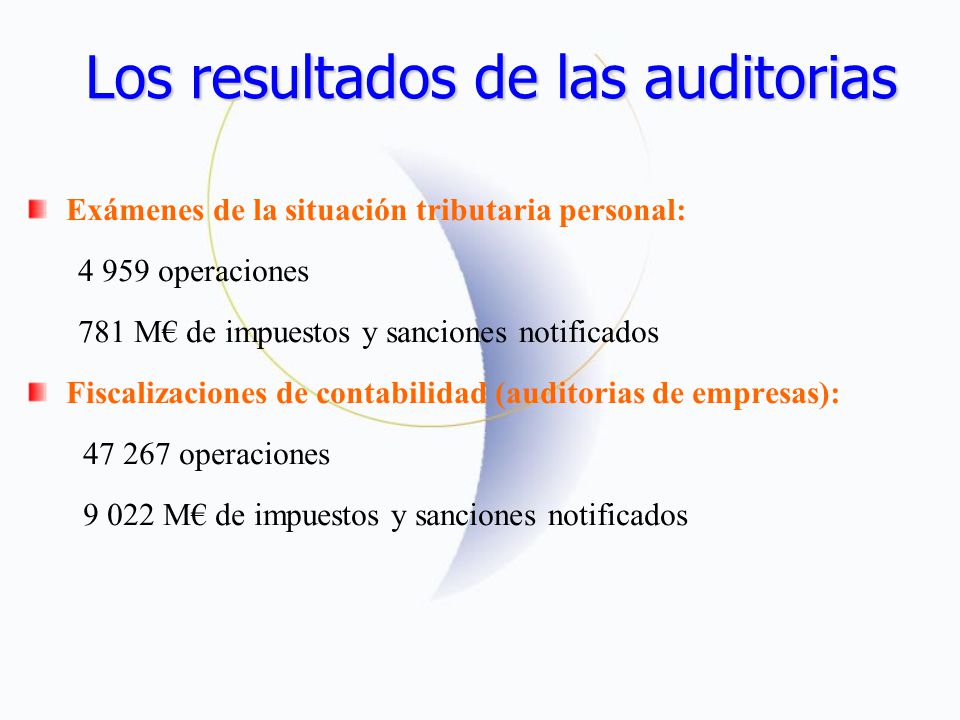 Los resultados de las auditorias

Exámenes de la situación tributaria personal:

4 959 operaciones

781 M€ de impuestos y sanciones notificados

Fiscalizaciones de contabilidad (auditorias de empresas):

47 267 operaciones

9 022 M€ de impuestos y sanciones notificados